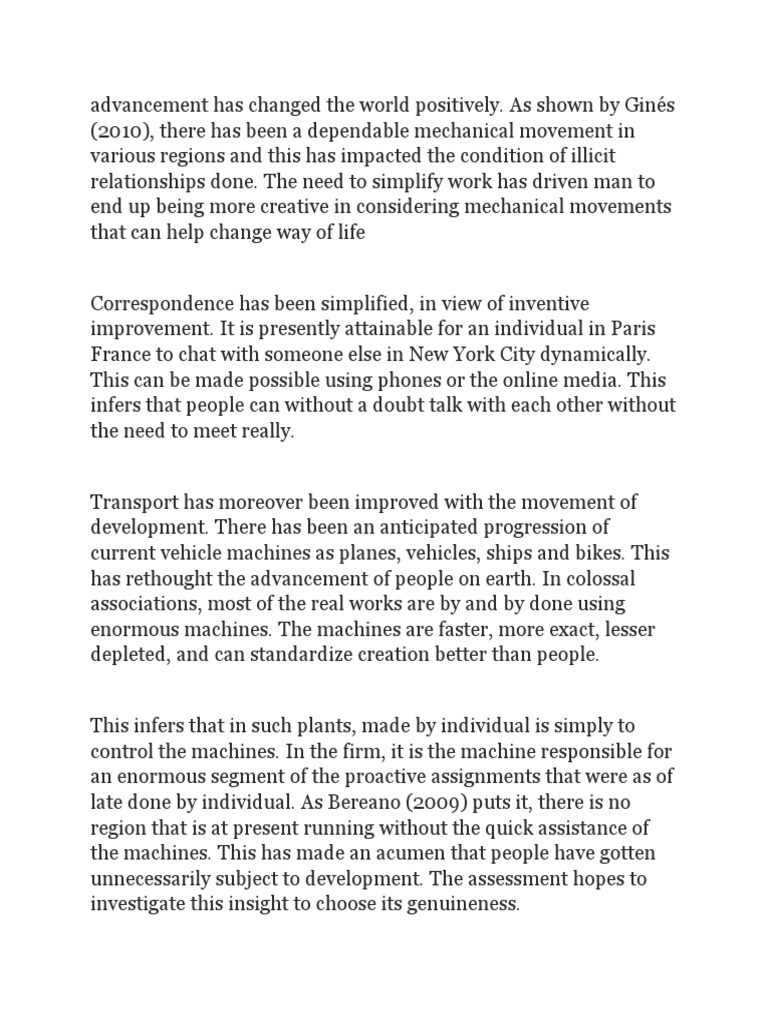 advancement has changed the world positively. As shown by Ginés (2010), there has been a dependable mechanical movement in various regions and this has impacted the condition of illicit relationships done. The need to simplify work has driven man to end up being more creative in considering mechanical movements that can help change way of life

Correspondence has been simplified, in view of inventive improvement. It is presently attainable for an individual in Paris France to chat with someone else in New York City dynamically. This can be made possible using phones or the online media. This infers that people can without a doubt talk with each other without the need to meet really.

Transport has moreover been improved with the movement of development. There has been an anticipated progression of current vehicle machines as planes, vehicles, ships and bikes. This has rethought the advancement of people on earth. In colossal associations, most of the real works are by and by done using enormous machines. The machines are faster, more exact, lesser depleted, and can standardize creation better than people.

This infers that in such plants, made by individual is simply to control the machines. In the firm, it is the machine responsible for an enormous segment of the proactive assignments that were as of late done by individual. As Bereano (2009) puts it, there is no region that is at present running without the quick assistance of the machines. This has made an acumen that people have gotten unnecessarily subject to development. The assessment hopes to investigate this insight to choose its genuineness.